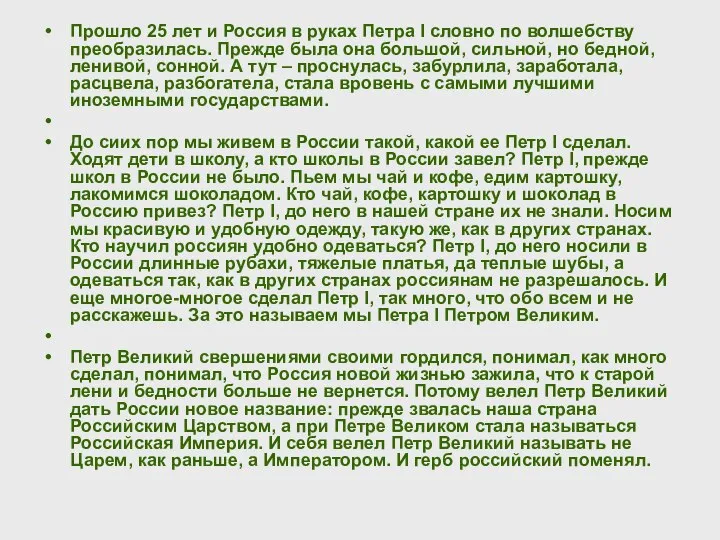 • Прошло 25 лет и Россия в руках Петра I словно по волшебству преобразилась. Прежде была она большой, сильной, но бедной, ленивой, сонной. А тут – проснулась, забурлила, заработала, расцвела, разбогатела, стала вровень с самыми лучшими иноземными государствами.

•

• До сиих пор мы живем в России такой, какой ее Петр I сделал. Ходят дети в школу, а кто школы в России завел? Петр I, прежде школ в России не было. Пьем мы чай и кофе, едим картошку, лакомимся шоколадом. Кто чай, кофе, картошку и шоколад в Россию привез? Петр I, до него в нашей стране их не знали. Носим мы красивую и удобную одежду, такую же, как в других странах. Кто научил россиян удобно одеваться? Петр I, до него носили в России длинные рубахи, тяжелые платья, да теплые шубы, а одеваться так, как в других странах россиянам не разрешалось. И еще многое-многое сделал Петр I, так много, что обо всем и не расскажешь. За это называем мы Петра I Петром Великим.

•

• Петр Великий свершениями своими гордился, понимал, как много сделал, понимал, что Россия новой жизнью зажила, что к старой лени и бедности больше не вернется. Потому велел Петр Великий дать России новое название: прежде звалась наша страна Российским Царством, а при Петре Великом стала называться Российская Империя. И себя велел Петр Великий называть не Царем, как раньше, а Императором. И герб российский поменял.